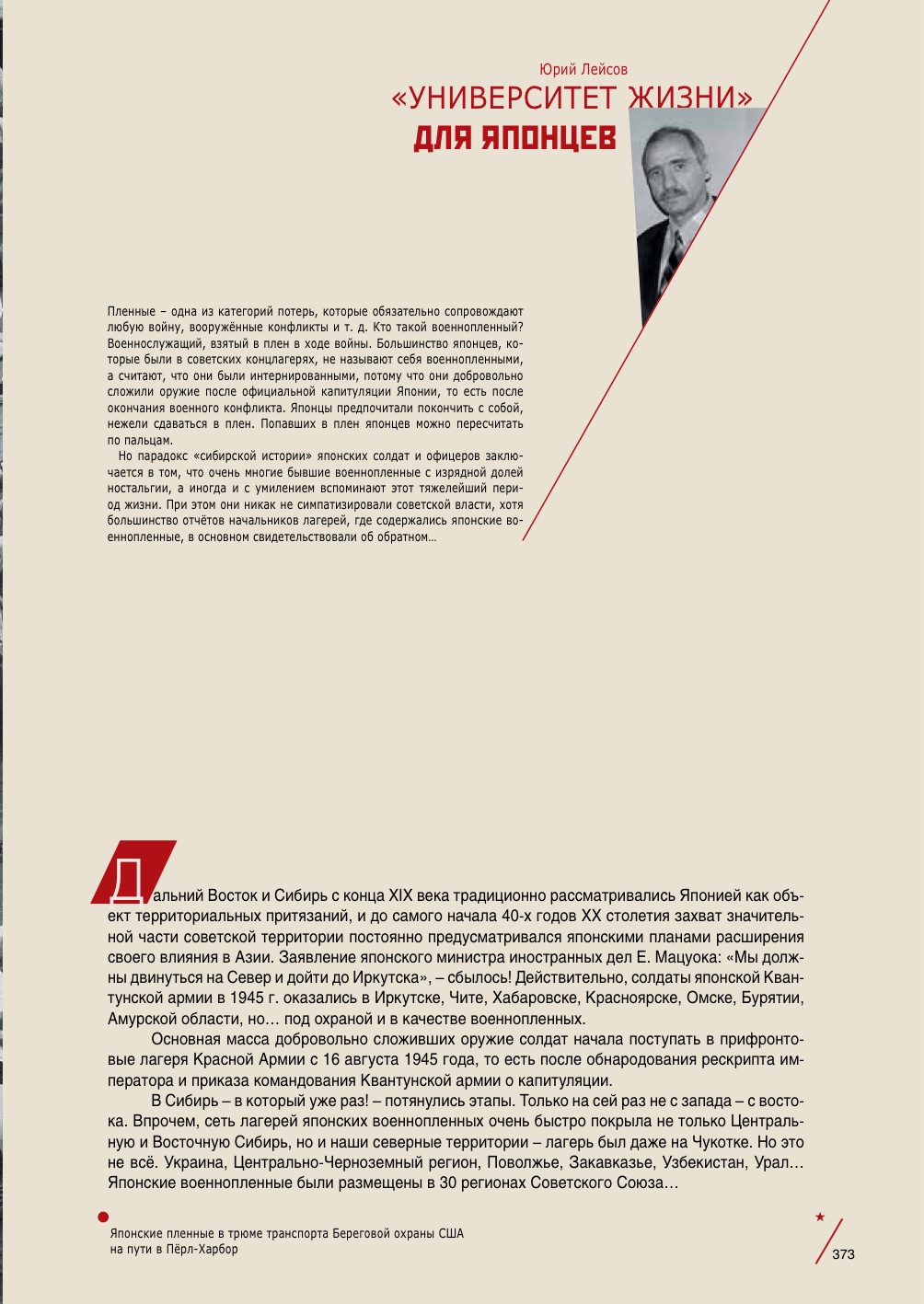 Юрий Лейсов

«УНИВЕРСИТЕТ ЖИЗНИ» ДЛЯ ЯПОНЦЕВ

Пленные – одна из категорий потерь, которые обязательно сопровождают любую войну, вооружённые конфликты и т. д. Кто такой военнопленный? Военнослужащий, взятый в плен в ходе войны. Большинство японцев, которые были в советских концлагерях, не называют себя военнопленными, а считают, что они были интернированными, потому что они добровольно сложили оружие после официальной капитуляции Японии, то есть после окончания военного конфликта. Японцы предпочитали покончить с собой, нежели сдаваться в плен. Попавших в плен японцев можно пересчитать по пальцам.

Но парадокс «сибирской истории» японских солдат и офицеров заключается в том, что очень многие бывшие военнопленные с изрядной долей ностальгии, а иногда и с умилением вспоминают этот тяжелейший период жизни. При этом они никак не симпатизировали советской власти, хотя большинство отчётов начальников лагерей, где содержались японские военнопленные, в основном свидетельствовали об обратном…

Дальний Восток и Сибирь с конца XIX века традиционно рассматривались Японией как объект территориальных притязаний, и до самого начала 40-х годов XX столетия захват значительной части советской территории постоянно предусматривался японскими планами расширения своего влияния в Азии. Заявление японского министра иностранных дел Е. Мацуока: «Мы должны двинуться на Север и дойти до Иркутска», – сбылось! Действительно, солдаты японской Квантунской армии в 1945 г. оказались в Иркутске, Чите, Хабаровске, Красноярске, Омске, Бурятии, Амурской области, но… под охраной и в качестве военнопленных.

Основная масса добровольно сложивших оружие солдат начала поступать в прифронтовые лагеря Красной Армии с 16 августа 1945 года, то есть после обнародования рескрипта императора и приказа командования Квантунской армии о капитуляции.

В Сибирь – в который уже раз! – потянулись этапы. Только на сей раз не с запада – с востока. Впрочем, сеть лагерей японских военнопленных очень быстро покрыла не только Центральную и Восточную Сибирь, но и наши северные территории – лагерь был даже на Чукотке. Но это не всё. Украина, Центрально-Черноземный регион, Поволжье, Закавказье, Узбекистан, Урал… Японские военнопленные были размещены в 30 регионах Советского Союза…

Японские пленные в трюме транспорта Береговой охраны США на пути в Пёрл-Харбор

373